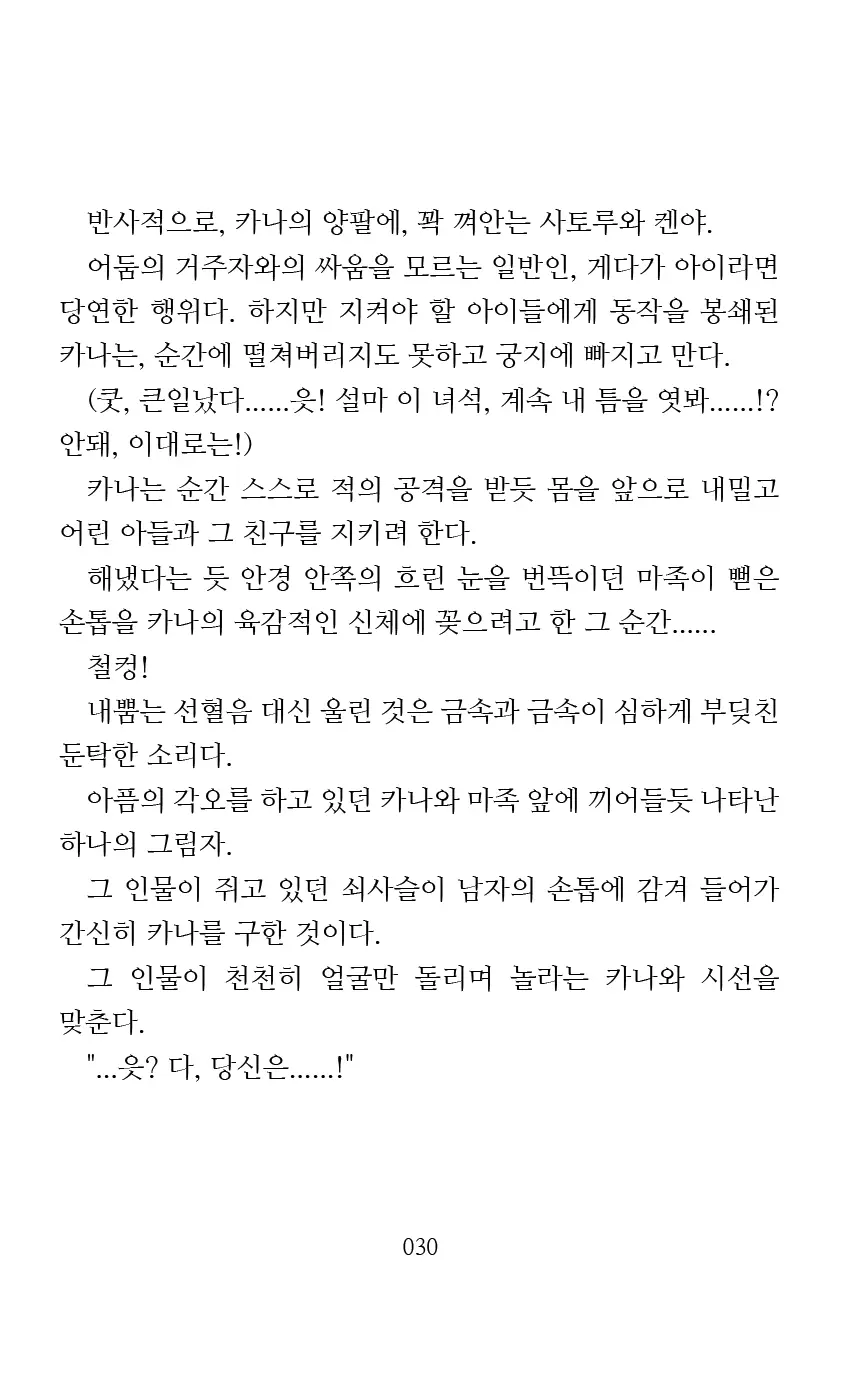 반사적으로, 카나의 양팔에, 꽉 껴안는 사토루와 켄야.

어둠의 거주자와의 싸움을 모르는 일반인, 게다가 아이라면 당연한 행위다. 하지만 지켜야 할 아이들에게 동작을 봉쇄된 카나는, 순간에 떨쳐버리지도 못하고 궁지에 빠지고 만다.

(큿, 큰일났다......읏! 설마 이 녀석, 계속 내 틈을 엿봐......!? 안돼, 이대로는!)

카나는 순간 스스로 적의 공격을 받듯 몸을 앞으로 내밀고 어린 아들과 그 친구를 지키려 한다.

해냈다는 듯 안경 안쪽의 흐린 눈을 번뜩이던 마족이 뻗은 손톱을 카나의 육감적인 신체에 꽂으려고 한 그 순간......

철컹!

내뿜는 선혈음 대신 울린 것은 금속과 금속이 심하게 부딪친 둔탁한 소리다.

아픔의 각오를 하고 있던 카나와 마족 앞에 끼어들듯 나타난 하나의 그림자.

그 인물이 쥐고 있던 쇠사슬이 남자의 손톱에 감겨 들어가 간신히 카나를 구한 것이다.

그 인물이 천천히 얼굴만 돌리며 놀라는 카나와 시선을 맞춘다.

"...읏? 다, 당신은......!"

030